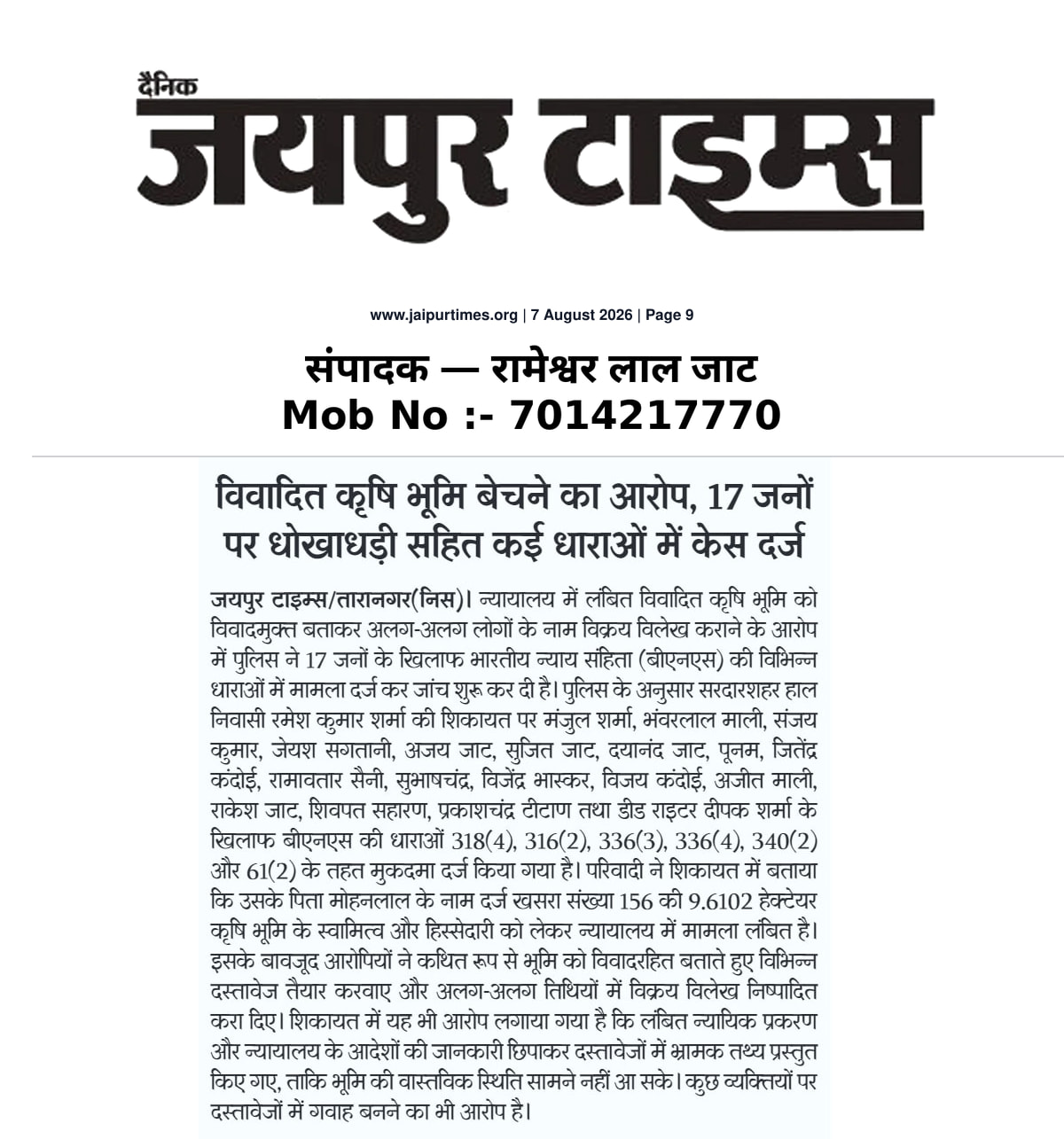 दैनिक
जयपुर टाइम्स

www.jaipurtimes.org | 7 August 2026 | Page 9

संपादक — रामेश्वर लाल जाट
Mob No :- 7014217770

विवादित कृषि भूमि बेचने का आरोप, 17 जनों पर धोखाधड़ी सहित कई धाराओं में केस दर्ज

जयपुर टाइम्स/तारानगर(निस)। न्यायालय में लंबित विवादित कृषि भूमि को विवादमुक्त बताकर अलग-अलग लोगों के नाम विक्रय विलेख कराने के आरोप में पुलिस ने 17 जनों के खिलाफ भारतीय न्याय संहिता (बीएनएस) की विभिन्न धाराओं में मामला दर्ज कर जांच शुरू कर दी है। पुलिस के अनुसार सरदारशहर हाल निवासी रमेश कुमार शर्मा की शिकायत पर मंजुल शर्मा, भंवरलाल माली, संजय कुमार, जेयश सगतानी, अजय जाट, सुजित जाट, दयानंद जाट, पूनम, जितेंद्र कंदोई, रामावतार सैनी, सुभाषचंद्र, विजेंद्र भास्कर, विजय कंदोई, अजीत माली, राकेश जाट, शिवपत सहारण, प्रकाशचंद्र टीटाण तथा डीड राइटर दीपक शर्मा के खिलाफ बीएनएस की धाराओं 318(4), 316(2), 336(3), 336(4), 340(2) और 61(2) के तहत मुकदमा दर्ज किया गया है। परिवादी ने शिकायत में बताया कि उसके पिता मोहनलाल के नाम दर्ज खसरा संख्या 156 की 9.6102 हेक्टेयर कृषि भूमि के स्वामित्व और हिस्सेदारी को लेकर न्यायालय में मामला लंबित है। इसके बावजूद आरोपियों ने कथित रूप से भूमि को विवादरहित बताते हुए विभिन्न दस्तावेज तैयार करवाए और अलग-अलग तिथियों में विक्रय विलेख निष्पादित करा दिए। शिकायत में यह भी आरोप लगाया गया है कि लंबित न्यायिक प्रकरण और न्यायालय के आदेशों की जानकारी छिपाकर दस्तावेजों में भ्रामक तथ्य प्रस्तुत किए गए, ताकि भूमि की वास्तविक स्थिति सामने नहीं आ सके। कुछ व्यक्तियों पर दस्तावेजों में गवाह बनने का भी आरोप है।